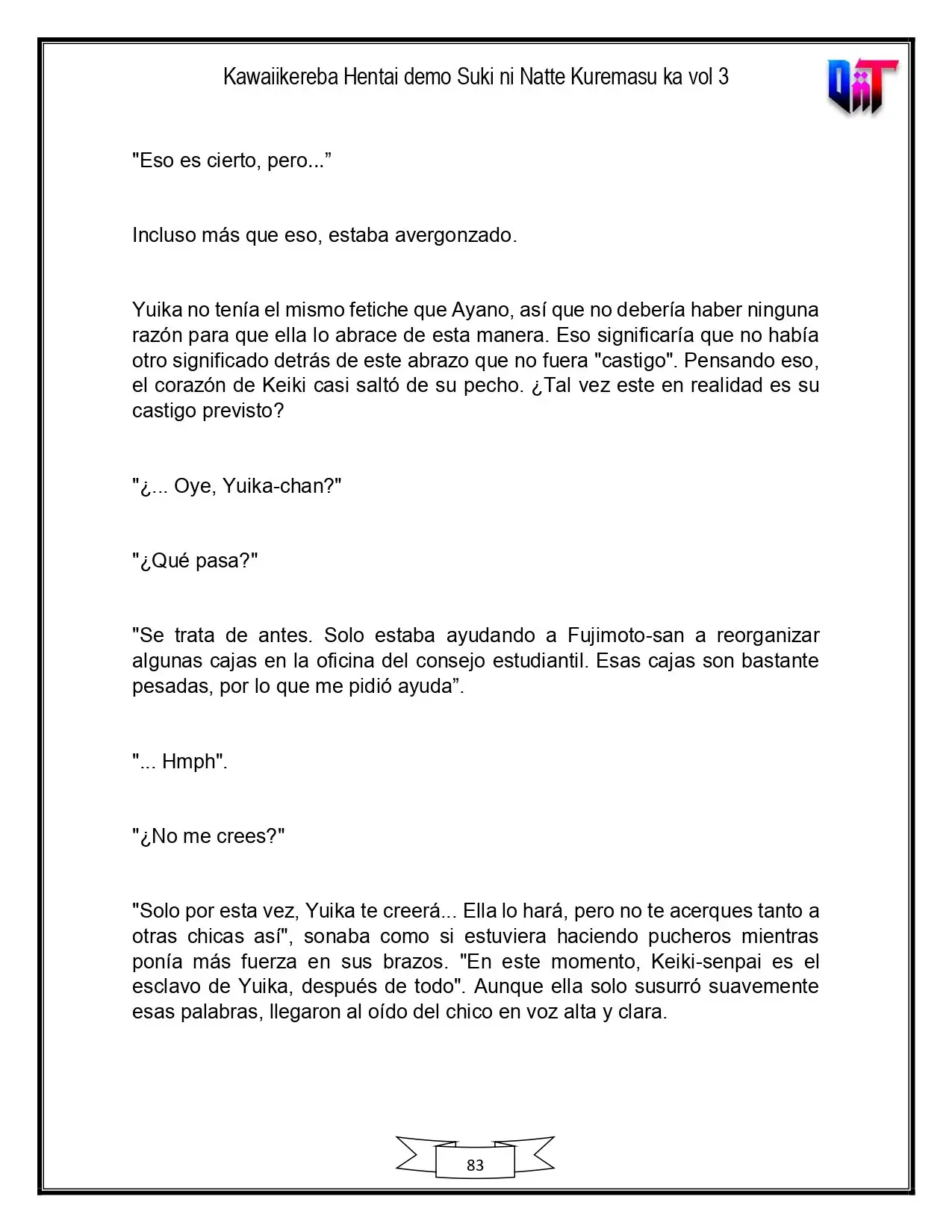 Kawaiikereba Hentai demo Suki ni Natte Kuremasu ka vol 3

"Eso es cierto, pero..."

Incluso más que eso, estaba avergonzado.

Yuika no tenía el mismo fetiche que Ayano, así que no debería haber ninguna razón para que ella lo abrace de esta manera. Eso significaría que no había otro significado detrás de este abrazo que no fuera "castigo". Pensando eso, el corazón de Keiki casi saltó de su pecho. ¿Tal vez este en realidad es su castigo previsto?

"¿... Oye, Yuika-chan?"

"¿Qué pasa?"

"Se trata de antes. Solo estaba ayudando a Fujimoto-san a reorganizar algunas cajas en la oficina del consejo estudiantil. Esas cajas son bastante pesadas, por lo que me pidió ayuda".

"... Hmph".

"¿No me crees?"

"Solo por esta vez, Yuika te creerá... Ella lo hará, pero no te acerques tanto a otras chicas así", sonaba como si estuviera haciendo pucheros mientras ponía más fuerza en sus brazos. "En este momento, Keiki-senpai es el esclavo de Yuika, después de todo". Aunque ella solo susurró suavemente esas palabras, llegaron al oído del chico en voz alta y clara.

83